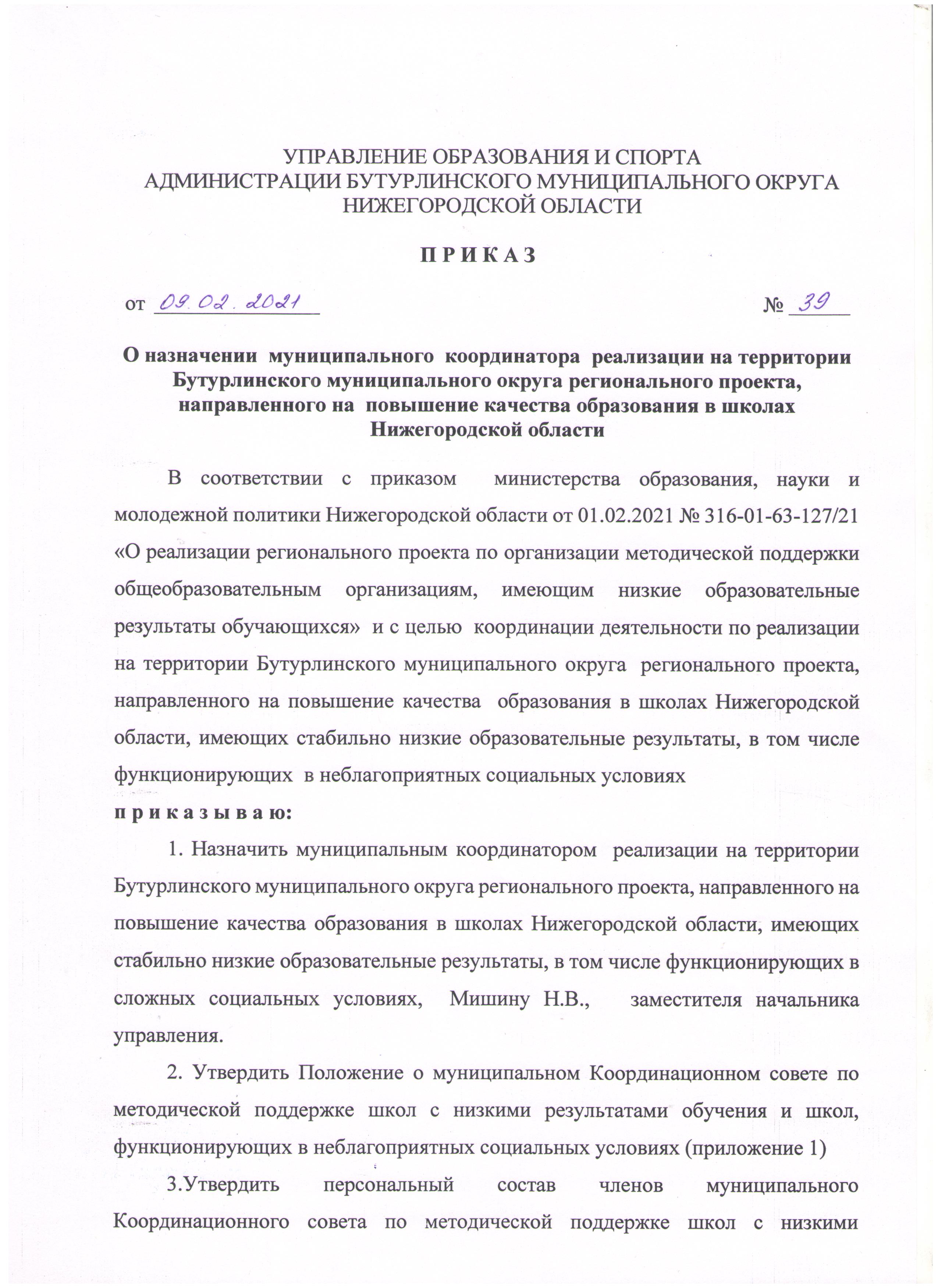 УПРАВЛЕНИЕ ОБРАЗОВАНИЯ И СПОРТА
АДМИНИСТРАЦИИ БУТУРЛИНСКОГО МУНИЦИПАЛЬНОГО ОКРУГА
НИЖЕГОРОДСКОЙ ОБЛАСТИ

П Р И К А З

от 09.02.2021 № 39

О назначении муниципального координатора реализации на территории Бутурлинского муниципального округа регионального проекта, направленного на повышение качества образования в школах Нижегородской области

В соответствии с приказом министерства образования, науки и молодежной политики Нижегородской области от 01.02.2021 № 316-01-63-127/21 «О реализации регионального проекта по организации методической поддержки общеобразовательным организациям, имеющим низкие образовательные результаты обучающихся» и с целью координации деятельности по реализации на территории Бутурлинского муниципального округа регионального проекта, направленного на повышение качества образования в школах Нижегородской области, имеющих стабильно низкие образовательные результаты, в том числе функционирующих в неблагоприятных социальных условиях
п р и к а з ы в а ю:

1. Назначить муниципальным координатором реализации на территории Бутурлинского муниципального округа регионального проекта, направленного на повышение качества образования в школах Нижегородской области, имеющих стабильно низкие образовательные результаты, в том числе функционирующих в сложных социальных условиях, Мишину Н.В., заместителя начальника управления.

2. Утвердить Положение о муниципальном Координационном совете по методической поддержке школ с низкими результатами обучения и школ, функционирующих в неблагоприятных социальных условиях (приложение 1)

3.Утвердить персональный состав членов муниципального Координационного совета по методической поддержке школ с низкими